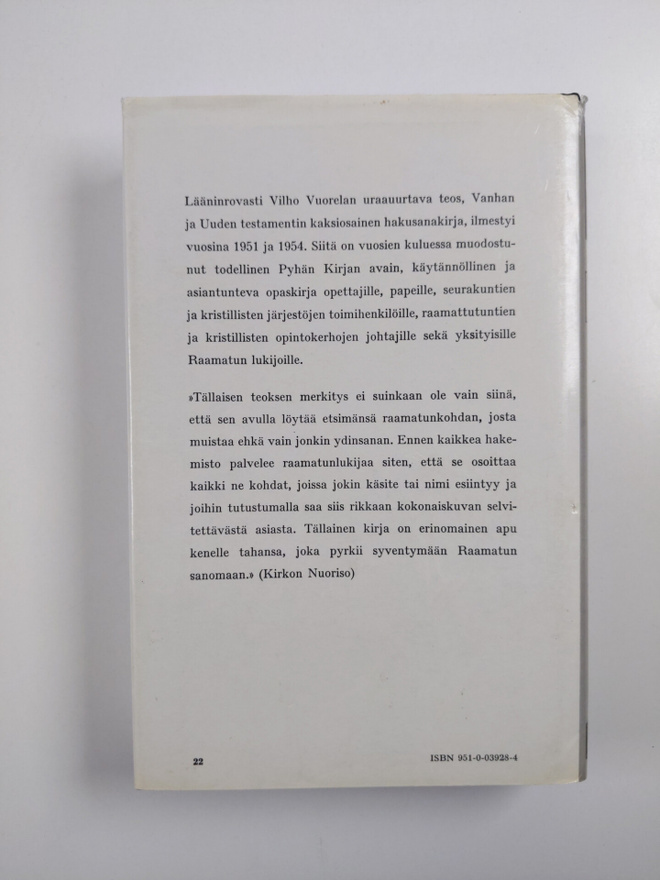 Lääninrovasti Vilho Vuorelan uraauurtava teos, Vanhan ja Uuden testamentin kaksiosainen hakusanakirja, ilmestyi vuosina 1951 ja 1954. Siitä on vuosien kuluessa muodostunut todellinen Pyhän Kirjan avain, käytännöllinen ja asiantunteva opaskirja opettajille, papeille, seurakuntien ja kristillisten järjestöjen toimihenkilöille, raamattutuntien ja kristillisten opintokerhojen johtajille sekä yksityisille Raamatun lukijoille.

»Tällaisen teoksen merkitys ei suinkaan ole vain siinä, että sen avulla löytää etsimänsä raamatunkohdan, josta muistaa ehkä vain jonkin ydinsanan. Ennen kaikkea hakemisto palvelee raamatunlukijaa siten, että se osoittaa kaikki ne kohdat, joissa jokin käsite tai nimi esiintyy ja joihin tutustumalla saa siis rikkaan kokonaiskuvan selvitettävästä asiasta. Tällainen kirja on erinomainen apu kenelle tahansa, joka pyrkii syventymään Raamatun sanomaan.» (Kirkon Nuoriso)

22

ISBN 951-0-03928-4